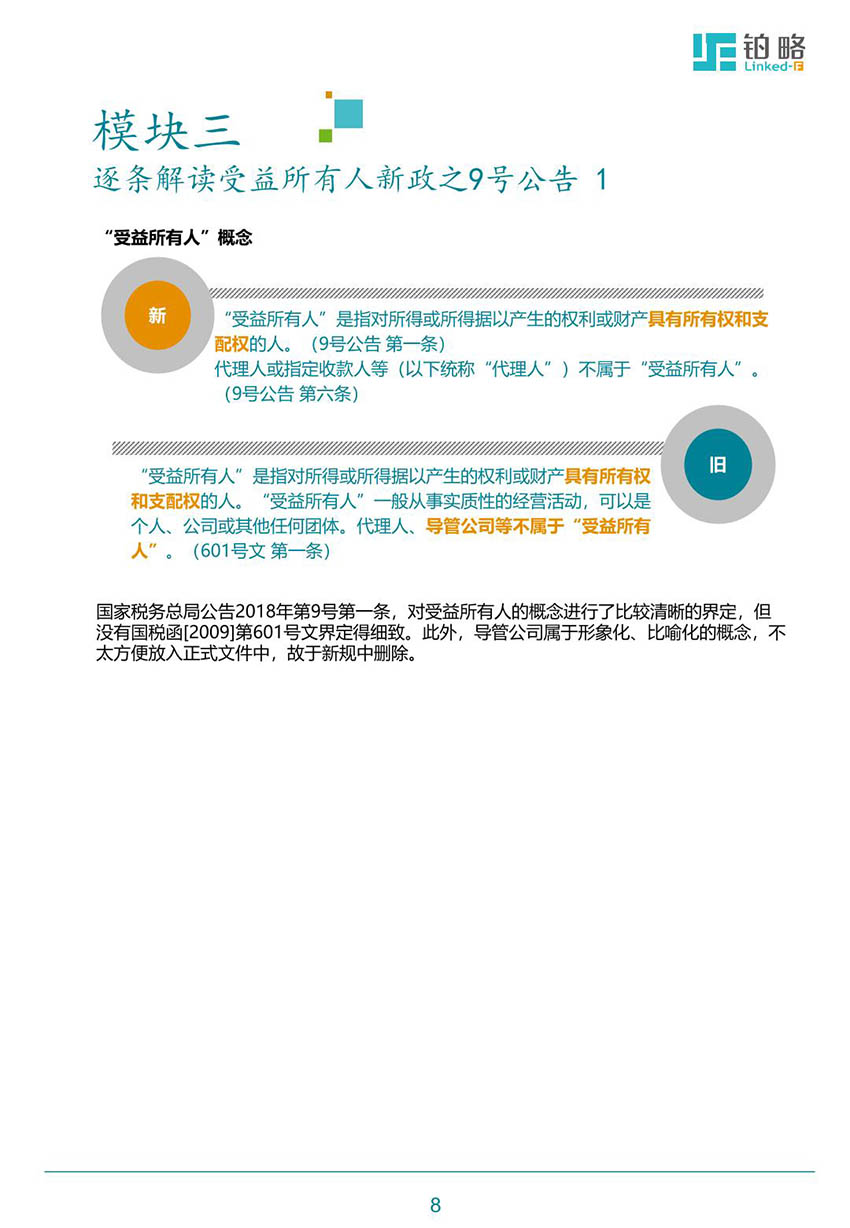 铂略
Linked-F

模块三
逐条解读受益所有人新政之9号公告 1

“受益所有人”概念

新

“受益所有人”是指对所得或所得据以产生的权利或财产具有所有权和支配权的人。（9号公告 第一条）
代理人或指定收款人等（以下统称“代理人”）不属于“受益所有人”。（9号公告 第六条）

旧

“受益所有人”是指对所得或所得据以产生的权利或财产具有所有权和支配权的人。“受益所有人”一般从事实质性的经营活动，可以是个人、公司或其他任何团体。代理人、导管公司等不属于“受益所有人”。（601号文 第一条）

国家税务总局公告2018年第9号第一条，对受益所有人的概念进行了比较清晰的界定，但没有国税函[2009]第601号文界定得细致。此外，导管公司属于形象化、比喻化的概念，不太方便放入正式文件中，故于新规中删除。

8